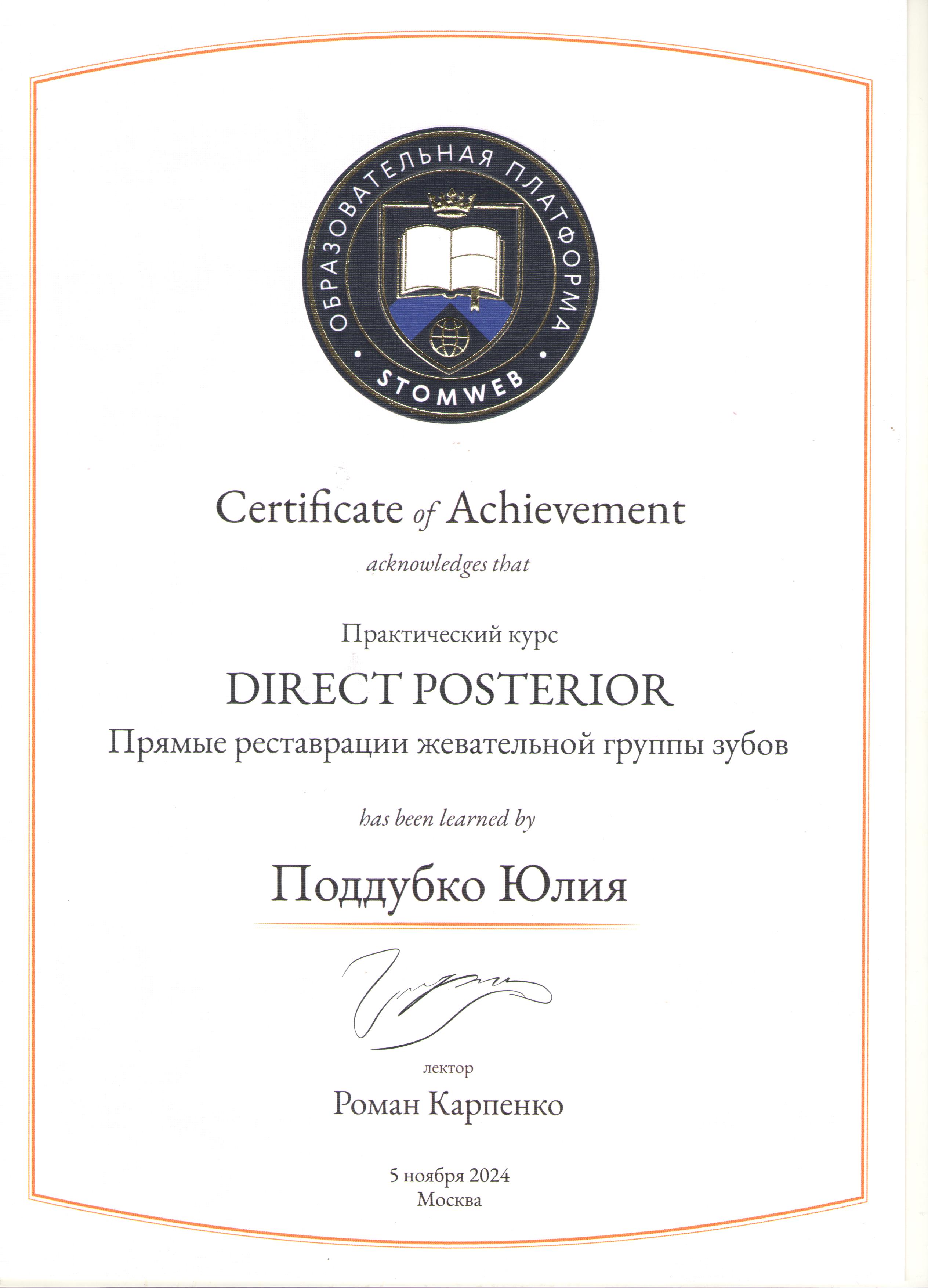 ОБРАЗОВАТЕЛЬНАЯ ПЛАТФОРМА
• STOMWEB •

Certificate of Achievement

acknowledges that

Практический курс

DIRECT POSTERIOR

Прямые реставрации жевательной группы зубов

has been learned by

Поддубко Юлия

лектор

Роман Карпенко

5 ноября 2024
Москва